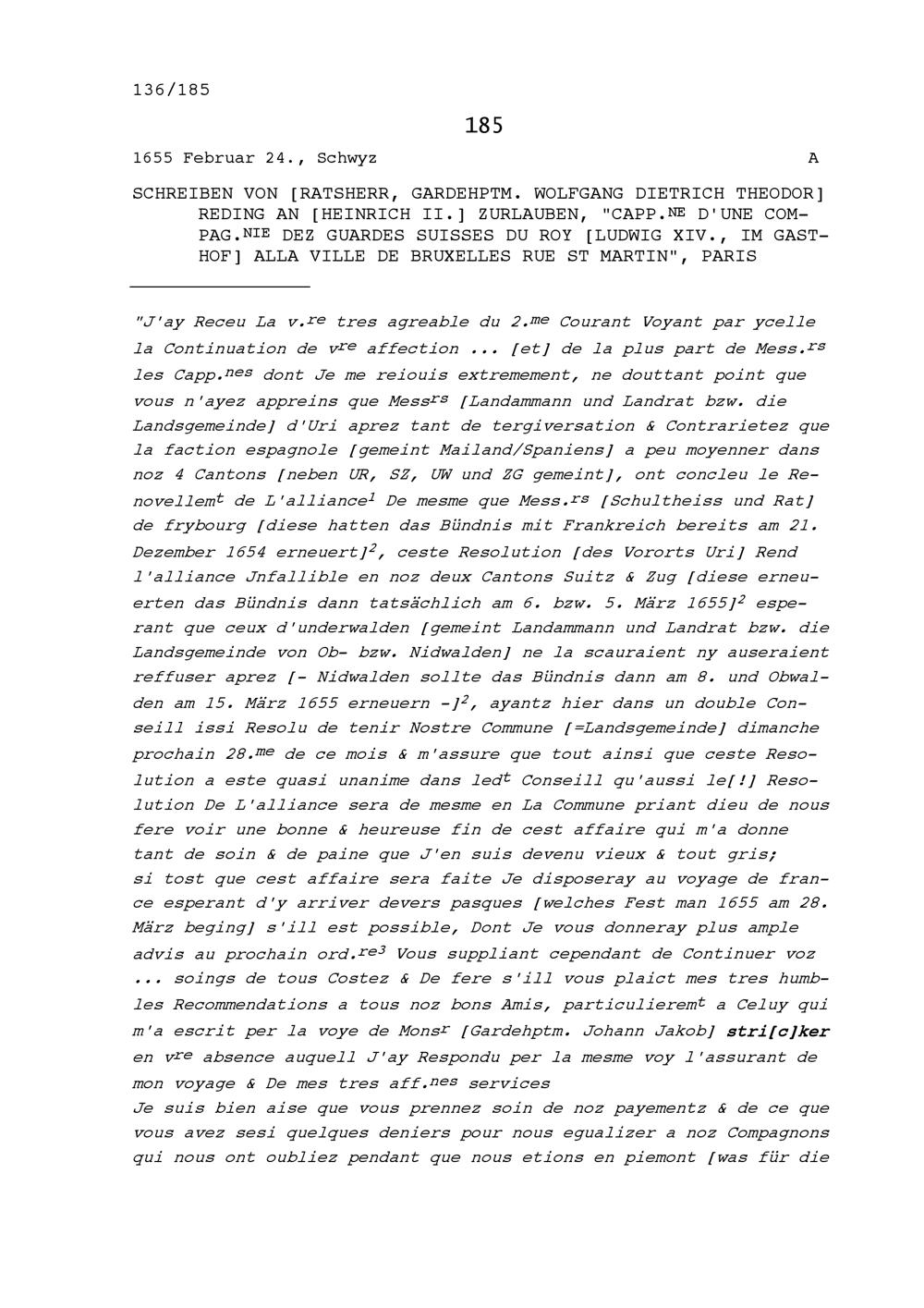 136/185

185

1655 Februar 24., Schwyz A

SCHREIBEN VON [RATSHERR, GARDEHPTM. WOLFGANG DIETRICH THEODOR] REDING AN [HEINRICH II.] ZURLAUBEN, "CAPP.$^{NE}$ D'UNE COMPAG.$^{NIE}$ DEZ GUARDES SUISSES DU ROY [LUDWIG XIV., IM GASTHOF] ALLA VILLE DE BRUXELLES RUE ST MARTIN", PARIS

"J'ay Receu La v.$^{re}$ tres agreable du 2.$^{me}$ Courant Voyant par ycelle la Continuation de v$^{re}$ affection ... [et] de la plus part de Mess.$^{rs}$ les Capp.$^{nes}$ dont Je me reiouis extremement, ne douttant point que vous n'ayez appreins que Mess$^{rs}$ [Landammann und Landrat bzw. die Landsgemeinde] d'Uri aprez tant de tergiversation & Contrarietez que la faction espagnole [gemeint Mailand/Spaniens] a peu moyenner dans noz 4 Cantons [neben UR, SZ, UW und ZG gemeint], ont concleu le Renovellem$^{t}$ de L'alliance$^{1}$ De mesme que Mess.$^{rs}$ [Schultheiss und Rat] de frybourg [diese hatten das Bündnis mit Frankreich bereits am 21. Dezember 1654 erneuert]$^{2}$, ceste Resolution [des Vororts Uri] Rend l'alliance Jnfallible en noz deux Cantons Suitz & Zug [diese erneuerten das Bündnis dann tatsächlich am 6. bzw. 5. März 1655]$^{2}$ esperant que ceux d'underwalden [gemeint Landammann und Landrat bzw. die Landsgemeinde von Ob- bzw. Nidwalden] ne la scauraient ny auseraient reffuser aprez [- Nidwalden sollte das Bündnis dann am 8. und Obwalden am 15. März 1655 erneuern -]$^{2}$, ayantz hier dans un double Conseill issi Resolu de tenir Nostre Commune [=Landsgemeinde] dimanche prochain 28.$^{me}$ de ce mois & m'assure que tout ainsi que ceste Resolution a este quasi unanime dans led$^{t}$ Conseill qu'aussi le[!] Resolution De L'alliance sera de mesme en La Commune priant dieu de nous fere voir une bonne & heureuse fin de cest affaire qui m'a donne tant de soin & de paine que J'en suis devenu vieux & tout gris;
si tost que cest affaire sera faite Je disposeray au voyage de france esperant d'y arriver devers pasques [welches Fest man 1655 am 28. März beging] s'ill est possible, Dont Je vous donneray plus ample advis au prochain ord.$^{re3}$ Vous suppliant cependant de Continuer voz ... soings de tous Costez & De fere s'ill vous plaict mes tres humbles Recommendations a tous noz bons Amis, particulierem$^{t}$ a Celuy qui m'a escrit per la voye de Mons$^{r}$ [Gardehptm. Johann Jakob] stri[c]ker en v$^{re}$ absence auquell J'ay Respondu per la mesme voy l'assurant de mon voyage & De mes tres aff.$^{nes}$ services
Je suis bien aise que vous prennez soin de noz payementz & de ce que vous avez sesi quelques deniers pour nous egualizer a noz Compagnons qui nous ont oubliez pendant que nous etions en piemont [was für die